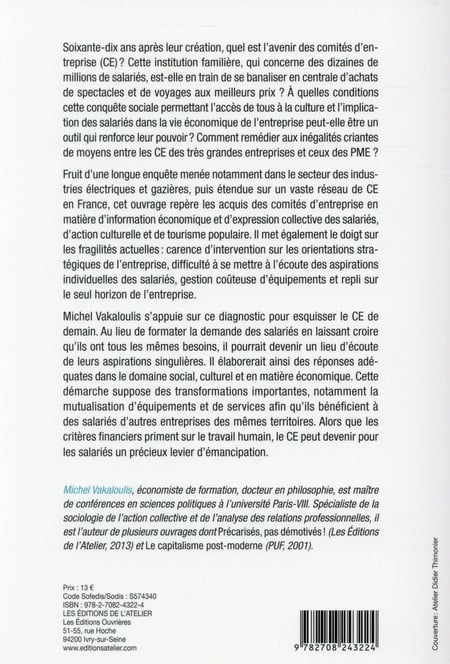 Soixante-dix ans après leur création, quel est l'avenir des comités d'entreprise (CE) ? Cette institution familière, qui concerne des dizaines de millions de salariés, est-elle en train de se banaliser en centrale d'achats de spectacles et de voyages aux meilleurs prix ? À quelles conditions cette conquête sociale permettant l'accès de tous à la culture et l'implication des salariés dans la vie économique de l'entreprise peut-elle être un outil qui renforce leur pouvoir ? Comment remédier aux inégalités criantes de moyens entre les CE des très grandes entreprises et ceux des PME ?

Fruit d'une longue enquête menée notamment dans le secteur des industries électriques et gazières, puis étendue sur un vaste réseau de CE en France, cet ouvrage repère les acquis des comités d'entreprise en matière d'information économique et d'expression collective des salariés, d'action culturelle et de tourisme populaire. Il met également le doigt sur les fragilités actuelles : carence d'intervention sur les orientations stratégiques de l'entreprise, difficulté à se mettre à l'écoute des aspirations individuelles des salariés, gestion coûteuse d'équipements et repli sur le seul horizon de l'entreprise.

Michel Vakaloulis s'appuie sur ce diagnostic pour esquisser le CE de demain. Au lieu de formater la demande des salariés en laissant croire qu'ils ont tous les mêmes besoins, il pourrait devenir un lieu d'écoute de leurs aspirations singulières. Il élaborerait ainsi des réponses adéquates dans le domaine social, culturel et en matière économique. Cette démarche suppose des transformations importantes, notamment la mutualisation d'équipements et de services afin qu'ils bénéficient à des salariés d'autres entreprises des mêmes territoires. Alors que les critères financiers priment sur le travail humain, le CE peut devenir pour les salariés un précieux levier d'émancipation.

Michel Vakaloulis, économiste de formation, docteur en philosophie, est maître de conférences en sciences politiques à l'université Paris-VIII. Spécialiste de la sociologie de l'action collective et de l'analyse des relations professionnelles, il est l'auteur de plusieurs ouvrages dont Précarisés, pas démotivés ! (Les Éditions de l'Atelier, 2013) et Le capitalisme post-moderne (PUF, 2001).

Prix : 13 €
Code Sofedis/Sodis : S574340
ISBN : 978-2-7082-4322-4
LES ÉDITIONS DE L'ATELIER
Les Éditions Ouvrières
51-55, rue Hoche
94200 Ivry-sur-Seine
www.editionsatelier.com

9 782708 243224

Couverture : Atelier Didier Thimonier